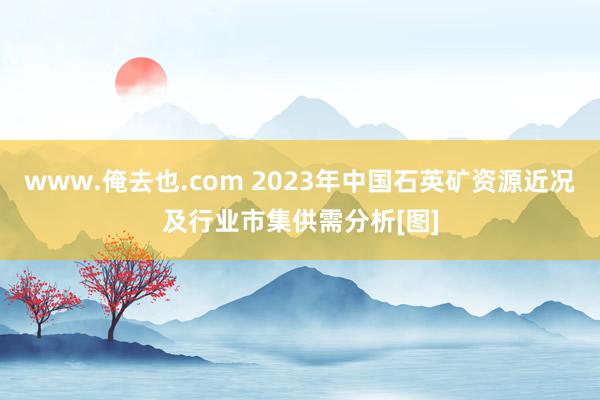 www.俺去也.com 2023年中国石英矿资源近况及行业市集供需分析[图]